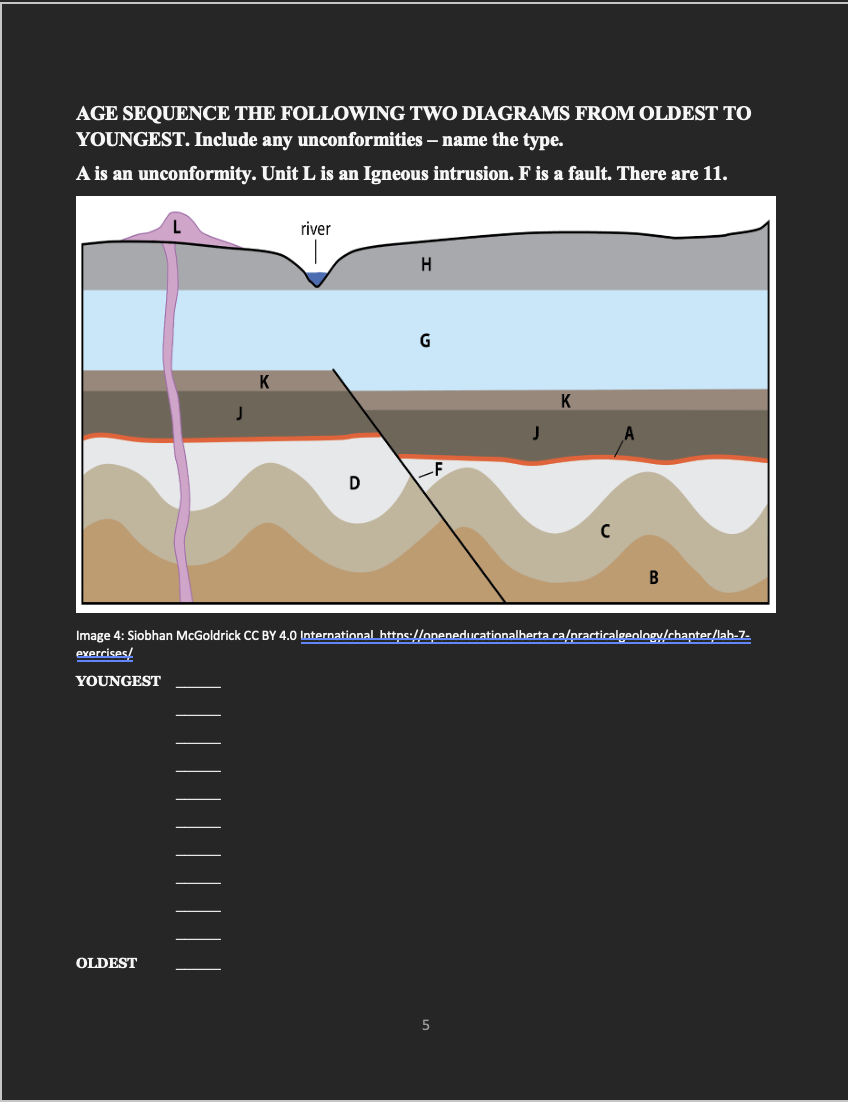 AGE SEQUENCE THE FOLLOWING TWO DIAGRAMS FROM OLDEST TO YOUNGEST. Include any unconformities – name the type.

A is an unconformity. Unit L is an Igneous intrusion. F is a fault. There are 11.

L
river
H
G
K
J
K
J
A
D
F
C
B

Image 4: Siobhan McGoldrick CC BY 4.0 International. https://openeducationalberta.ca/practicalgeology/chapter/lab-7-exercises/

YOUNGEST _____
_____
_____
_____
_____
_____
_____
_____
_____
_____
OLDEST _____

5